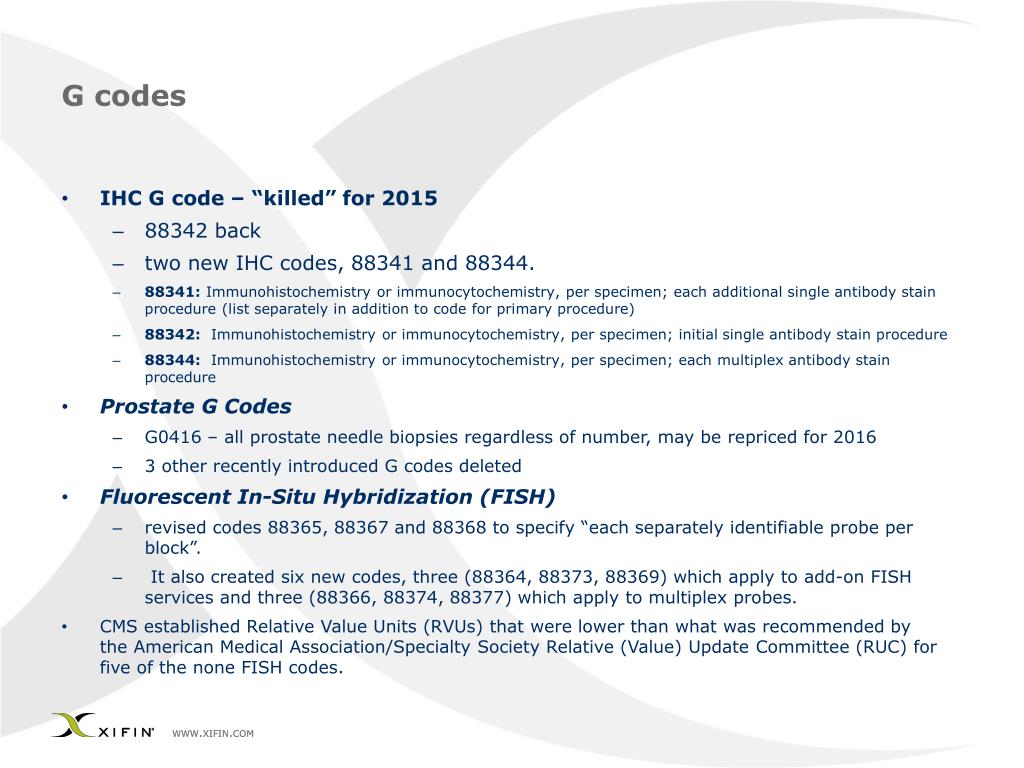 G codes

• IHC G code – “killed” for 2015
  – 88342 back
  – two new IHC codes, 88341 and 88344.
  – 88341: Immunohistochemistry or immunocytochemistry, per specimen; each additional single antibody stain procedure (list separately in addition to code for primary procedure)
  – 88342: Immunohistochemistry or immunocytochemistry, per specimen; initial single antibody stain procedure
  – 88344: Immunohistochemistry or immunocytochemistry, per specimen; each multiplex antibody stain procedure
• Prostate G Codes
  – G0416 – all prostate needle biopsies regardless of number, may be repriced for 2016
  – 3 other recently introduced G codes deleted
• Fluorescent In-Situ Hybridization (FISH)
  – revised codes 88365, 88367 and 88368 to specify “each separately identifiable probe per block”.
  – It also created six new codes, three (88364, 88373, 88369) which apply to add-on FISH services and three (88366, 88374, 88377) which apply to multiplex probes.
• CMS established Relative Value Units (RVUs) that were lower than what was recommended by the American Medical Association/Specialty Society Relative (Value) Update Committee (RUC) for five of the none FISH codes.

XIFIN WWW.XIFIN.COM